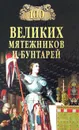 100
ВЕЛИКИХ
МЯТЕЖНИКОВ
И БУНТАРЕЙ